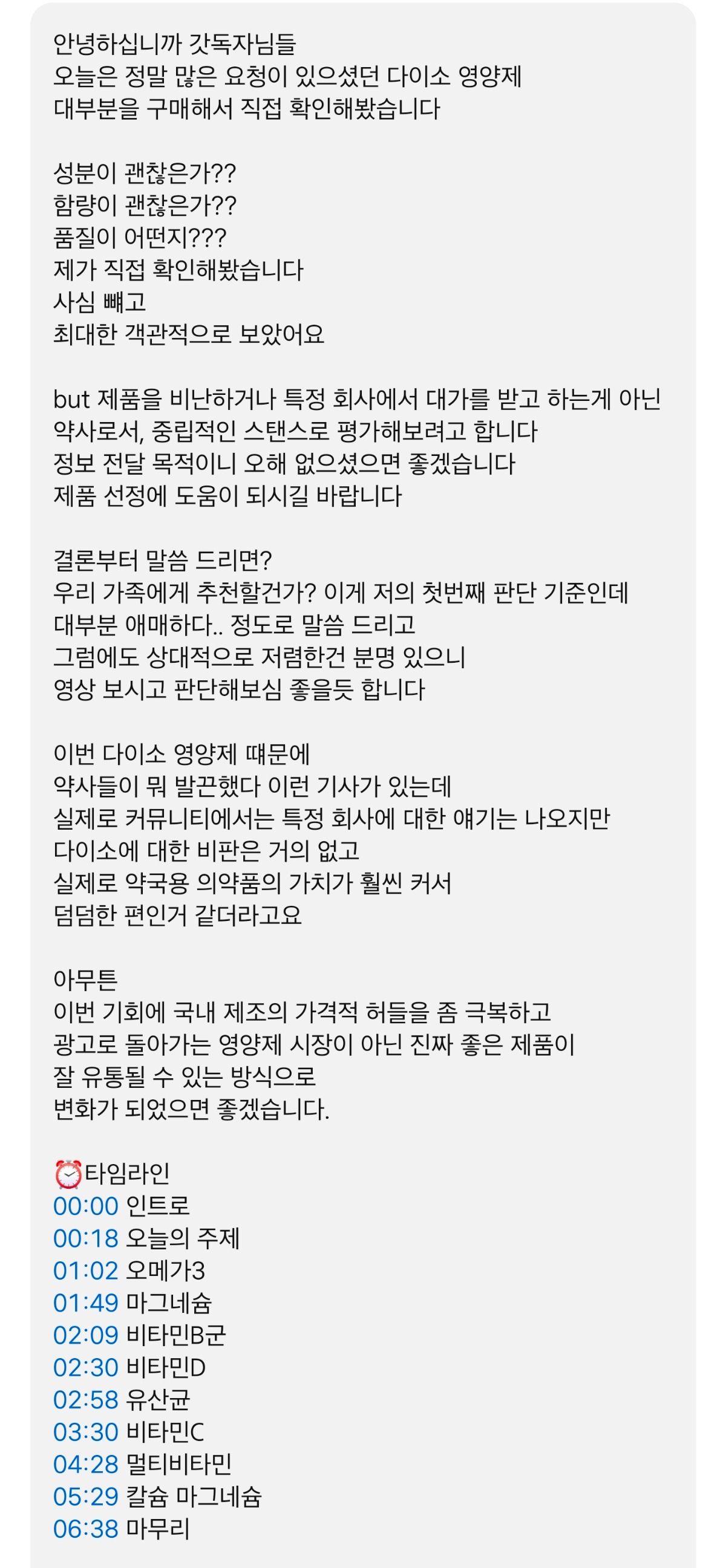 안녕하십니까 갓독자님들
오늘은 정말 많은 요청이 있으셨던 다이소 영양제
대부분을 구매해서 직접 확인해봤습니다

성분이 괜찮은가??
함량이 괜찮은가??
품질이 어떤지???
제가 직접 확인해봤습니다
사심 빼고
최대한 객관적으로 보았어요

but 제품을 비난하거나 특정 회사에서 대가를 받고 하는게 아닌
약사로서, 중립적인 스탠스로 평가해보려고 합니다
정보 전달 목적이니 오해 없으셨으면 좋겠습니다
제품 선정에 도움이 되시길 바랍니다

결론부터 말씀 드리면?
우리 가족에게 추천할건가? 이게 저의 첫번째 판단 기준인데
대부분 애매하다.. 정도로 말씀 드리고
그럼에도 상대적으로 저렴한건 분명 있으니
영상 보시고 판단해보심 좋을듯 합니다

이번 다이소 영양제 때문에
약사들이 뭐 발끈했다 이런 기사가 있는데
실제로 커뮤니티에서는 특정 회사에 대한 얘기는 나오지만
다이소에 대한 비판은 거의 없고
실제로 약국용 의약품의 가치가 훨씬 커서
덤덤한 편인거 같더라고요

아무튼
이번 기회에 국내 제조의 가격적 허들을 좀 극복하고
광고로 돌아가는 영양제 시장이 아닌 진짜 좋은 제품이
잘 유통될 수 있는 방식으로
변화가 되었으면 좋겠습니다.

⏰타임라인
00:00 인트로
00:18 오늘의 주제
01:02 오메가3
01:49 마그네슘
02:09 비타민B군
02:30 비타민D
02:58 유산균
03:30 비타민C
04:28 멀티비타민
05:29 칼슘 마그네슘
06:38 마무리